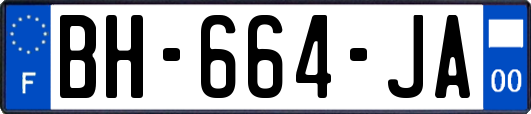 F
BH-664-JA
00